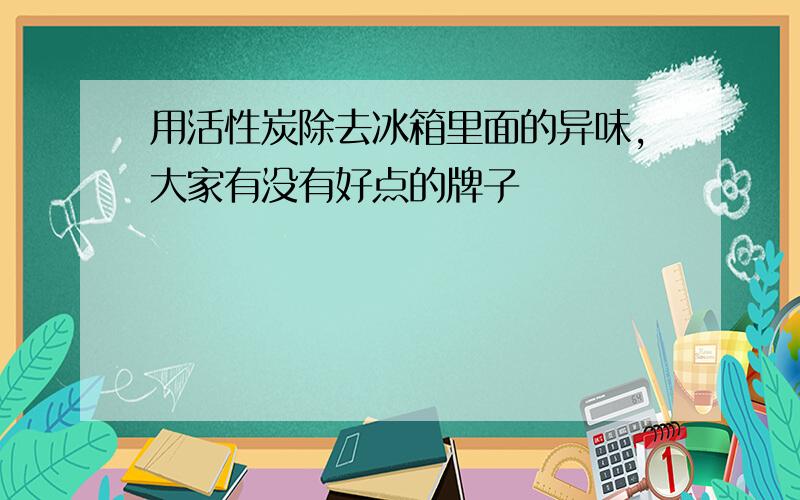 用活性炭除去冰箱里面的异味，大家有没有好点的牌子